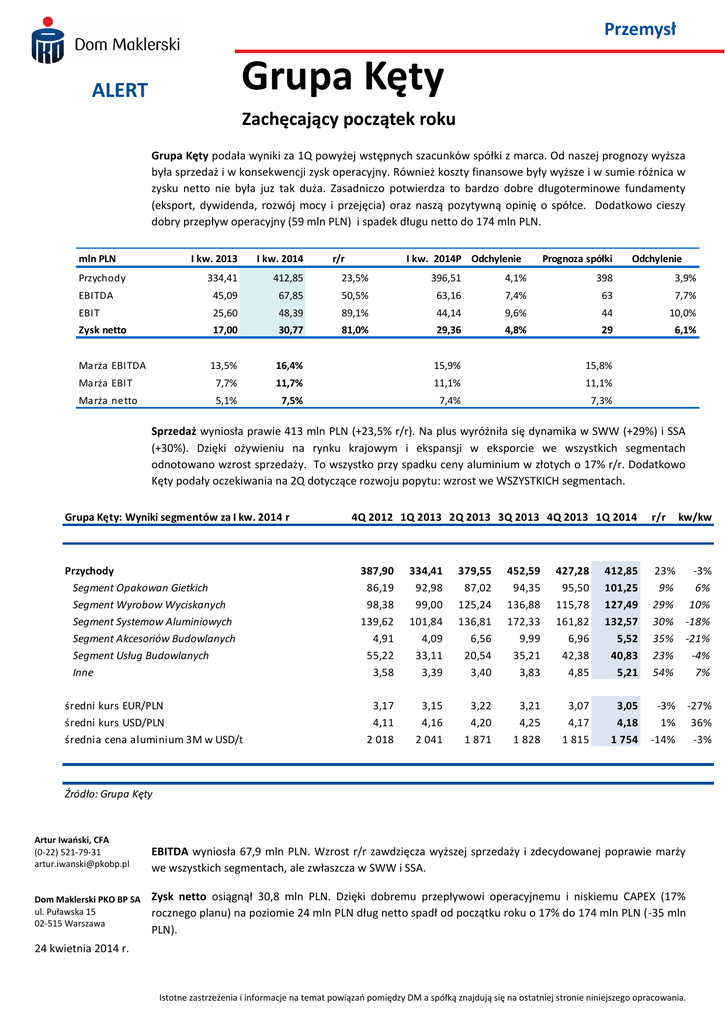 Dom Maklerski

Przemysł

ALERT

Grupa Kęty

Zachęcający początek roku

Grupa Kęty podała wyniki za 1Q powyżej wstępnych szacunków spółki z marca. Od naszej prognozy wyższa była sprzedaż i w konsekwencji zysk operacyjny. Również koszty finansowe były wyższe i w sumie różnica w zysku netto nie była juz tak duża. Zasadniczo potwierdza to bardzo dobre długoterminowe fundamenty (eksport, dywidenda, rozwój mocy i przejęcia) oraz naszą pozytywną opinię o spółce. Dodatkowo cieszy dobry przepływ operacyjny (59 mln PLN) i spadek długu netto do 174 mln PLN.

| mln PLN | I kw. 2013 | I kw. 2014 | r/r | I kw. 2014P | Odchylenie | Prognoza spółki | Odchylenie |
|---|---|---|---|---|---|---|---|
| Przychody | 334,41 | 412,85 | 23,5% | 396,51 | 4,1% | 398 | 3,9% |
| EBITDA | 45,09 | 67,85 | 50,5% | 63,16 | 7,4% | 63 | 7,7% |
| EBIT | 25,60 | 48,39 | 89,1% | 44,14 | 9,6% | 44 | 10,0% |
| Zysk netto | 17,00 | 30,77 | 81,0% | 29,36 | 4,8% | 29 | 6,1% |
| Marża EBITDA | 13,5% | 16,4% | | 15,9% | | 15,8% | |
| Marża EBIT | 7,7% | 11,7% | | 11,1% | | 11,1% | |
| Marża netto | 5,1% | 7,5% | | 7,4% | | 7,3% | |

Sprzedaż wyniosła prawie 413 mln PLN (+23,5% r/r). Na plus wyróżniła się dynamika w SWW (+29%) i SSA (+30%). Dzięki ożywieniu na rynku krajowym i ekspansji w eksporcie we wszystkich segmentach odnotowano wzrost sprzedaży. To wszystko przy spadku ceny aluminium w złotych o 17% r/r. Dodatkowo Kęty podały oczekiwania na 2Q dotyczące rozwoju popytu: wzrost we WSZYSTKICH segmentach.

| Grupa Kęty: Wyniki segmentów za I kw. 2014 r | 4Q 2012 | 1Q 2013 | 2Q 2013 | 3Q 2013 | 4Q 2013 | 1Q 2014 | r/r | kw/kw |
|---|---|---|---|---|---|---|---|---|
| Przychody | 387,90 | 334,41 | 379,55 | 452,59 | 427,28 | 412,85 | 23% | -3% |
| Segment Opakowan Gietkich | 86,19 | 92,98 | 87,02 | 94,35 | 95,50 | 101,25 | 9% | 6% |
| Segment Wyrobow Wyciskanych | 98,38 | 99,00 | 125,24 | 136,88 | 115,78 | 127,49 | 29% | 10% |
| Segment Systemow Aluminiowych | 139,62 | 101,84 | 136,81 | 172,33 | 161,82 | 132,57 | 30% | -18% |
| Segment Akcesoriów Budowlanych | 4,91 | 4,09 | 6,56 | 9,99 | 6,96 | 5,52 | 35% | -21% |
| Segment Usług Budowlanych | 55,22 | 33,11 | 20,54 | 35,21 | 42,38 | 40,83 | 23% | -4% |
| Inne | 3,58 | 3,39 | 3,40 | 3,83 | 4,85 | 5,21 | 54% | 7% |
| średni kurs EUR/PLN | 3,17 | 3,15 | 3,22 | 3,21 | 3,07 | 3,05 | -3% | -27% |
| średni kurs USD/PLN | 4,11 | 4,16 | 4,20 | 4,25 | 4,17 | 4,18 | 1% | 36% |
| średnia cena aluminium 3M w USD/t | 2 018 | 2 041 | 1 871 | 1 828 | 1 815 | 1 754 | -14% | -3% |

Źródło: Grupa Kęty

Artur Iwański, CFA
(0-22) 521-79-31
artur.iwanski@pkobp.pl

Dom Maklerski PKO BP SA
ul. Puławska 15
02-515 Warszawa

24 kwietnia 2014 r.

EBITDA wyniosła 67,9 mln PLN. Wzrost r/r zawdzięcza wyższej sprzedaży i zdecydowanej poprawie marży we wszystkich segmentach, ale zwłaszcza w SWW i SSA.

Zysk netto osiągnął 30,8 mln PLN. Dzięki dobremu przepływowi operacyjnemu i niskiemu CAPEX (17% rocznego planu) na poziomie 24 mln PLN dług netto spadł od początku roku o 17% do 174 mln PLN (-35 mln PLN).

Istotne zastrzeżenia i informacje na temat powiązań pomiędzy DM a spółką znajdują się na ostatniej stronie niniejszego opracowania.